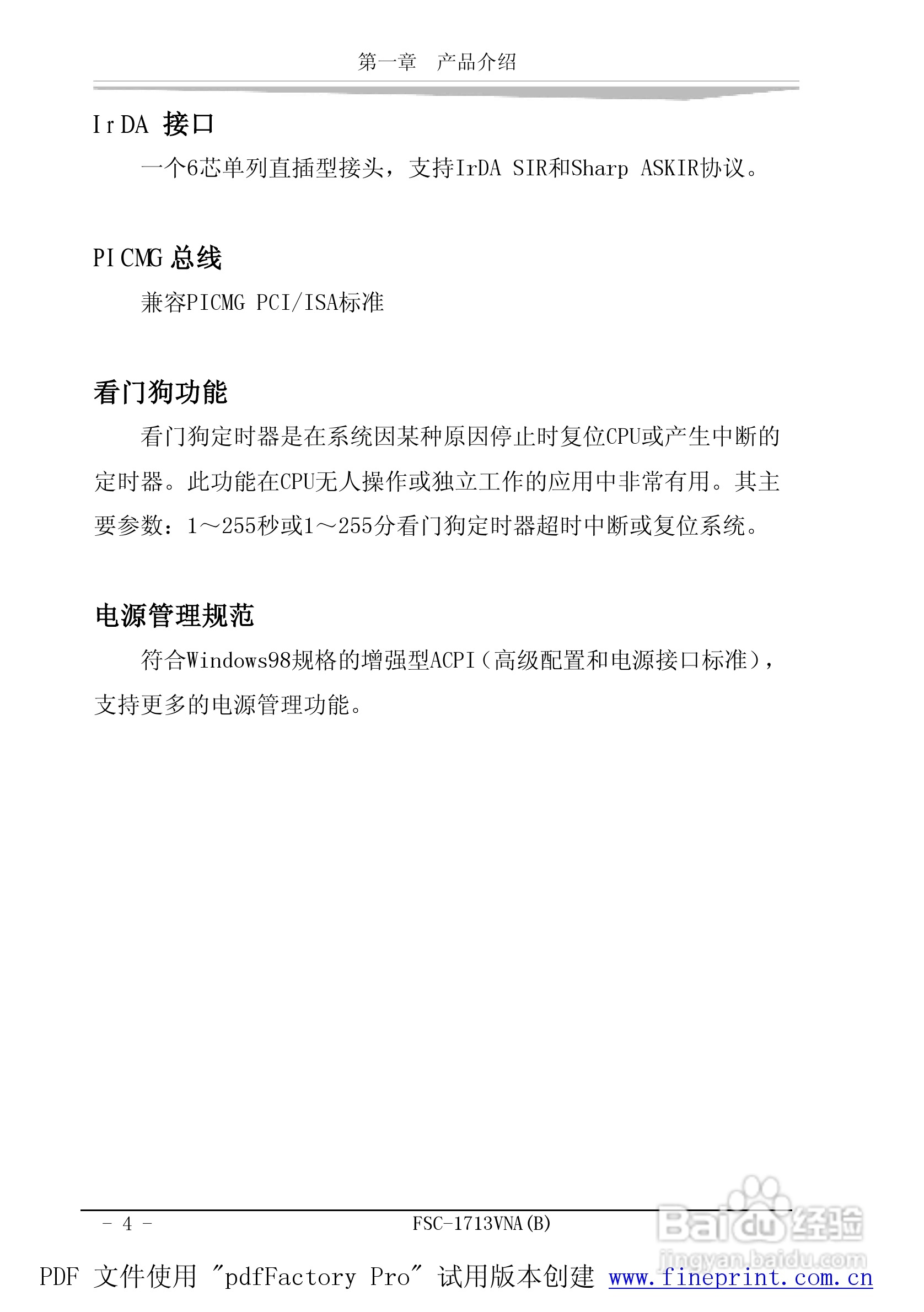 第一章　产品介绍

IrDA 接口

一个6芯单列直插型接头，支持IrDA SIR和Sharp ASKIR协议。

PICMG 总线

兼容PICMG PCI/ISA标准

看门狗功能

看门狗定时器是在系统因某种原因停止时复位CPU或产生中断的定时器。此功能在CPU无人操作或独立工作的应用中非常有用。其主要参数：1～255秒或1～255分看门狗定时器超时中断或复位系统。

电源管理规范

符合Windows98规格的增强型ACPI（高级配置和电源接口标准），支持更多的电源管理功能。

- 4 -

FSC-1713VNA(B)

Baidu经验
jingyan.baidu.com

PDF 文件使用 "pdfFactory Pro" 试用版本创建 www.fineprint.com.cn